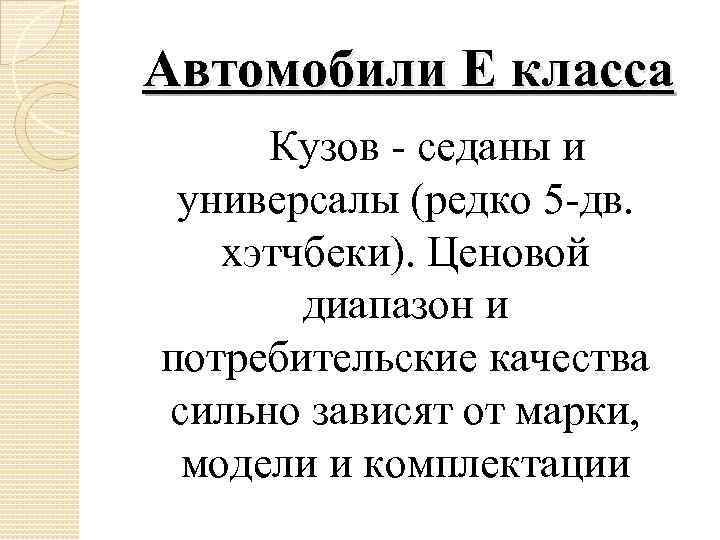 Автомобили Е класса

Кузов - седаны и универсалы (редко 5-дв. хэтчбеки). Ценовой диапазон и потребительские качества сильно зависят от марки, модели и комплектации